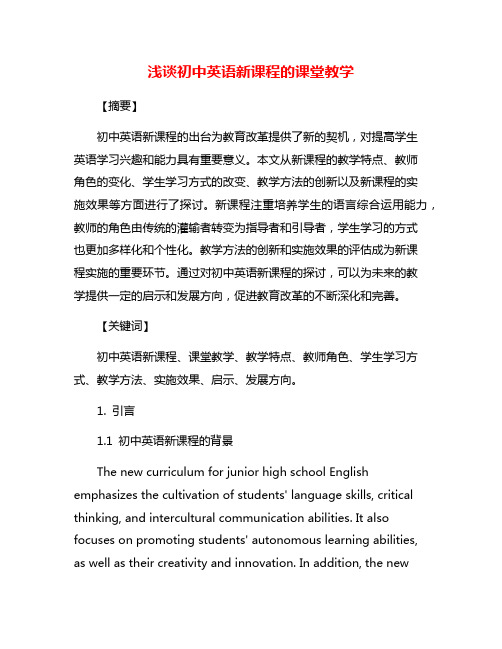 浅谈初中英语新课程的课堂教学

【摘要】

初中英语新课程的出台为教育改革提供了新的契机，对提高学生英语学习兴趣和能力具有重要意义。本文从新课程的教学特点、教师角色的变化、学生学习方式的改变、教学方法的创新以及新课程的实施效果等方面进行了探讨。新课程注重培养学生的语言综合运用能力，教师的角色由传统的灌输者转变为指导者和引导者，学生学习的方式也更加多样化和个性化。教学方法的创新和实施效果的评估成为新课程实施的重要环节。通过对初中英语新课程的探讨，可以为未来的教学提供一定的启示和发展方向，促进教育改革的不断深化和完善。

【关键词】

初中英语新课程、课堂教学、教学特点、教师角色、学生学习方式、教学方法、实施效果、启示、发展方向。

1. 引言

1.1 初中英语新课程的背景

The new curriculum for junior high school English emphasizes the cultivation of students' language skills, critical thinking, and intercultural communication abilities. It also focuses on promoting students' autonomous learning abilities, as well as their creativity and innovation. In addition, the new